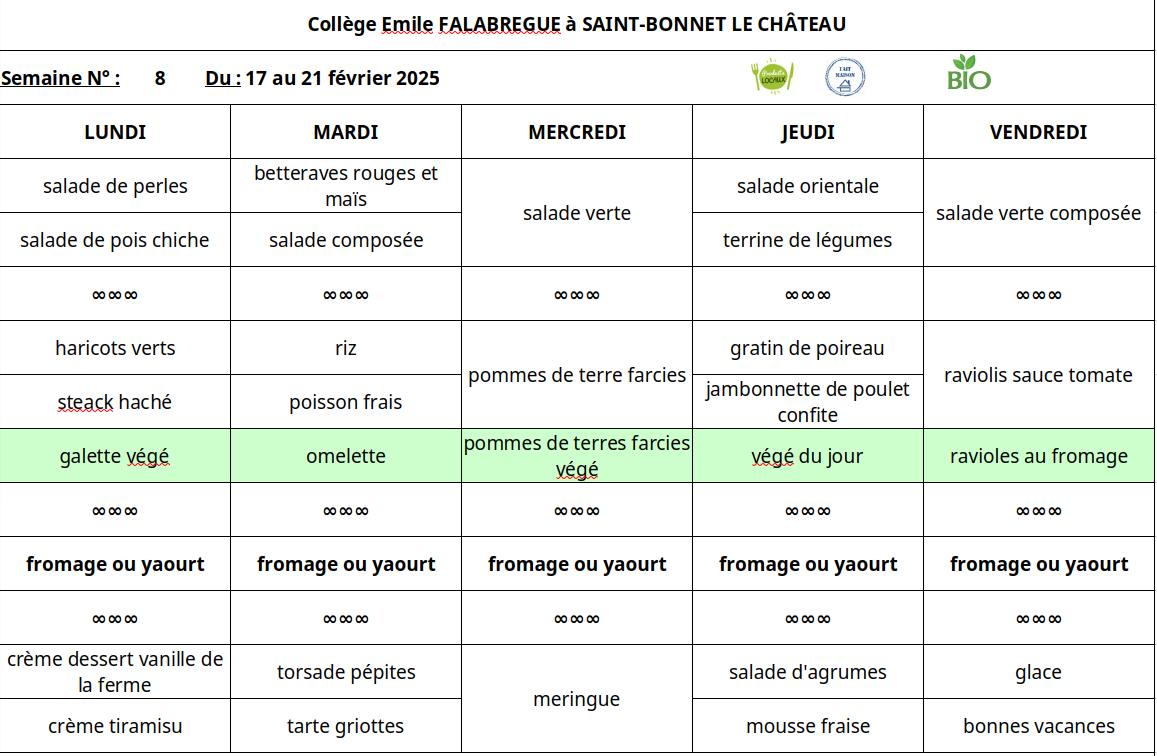 Collège Emile FALABREGUE à SAINT-BONNET LE CHÂTEAU

Semaine N° : 8 Du : 17 au 21 février 2025

Produits LOCAUX

FAIT MAISON

BIO

| LUNDI | MARDI | MERCREDI | JEUDI | VENDREDI |
|---|---|---|---|---|
| salade de perles | betteraves rouges et maïs | salade verte | salade orientale | salade verte composée |
| salade de pois chiche | salade composée | | terrine de légumes | |
| ∞∞∞ | ∞∞∞ | ∞∞∞ | ∞∞∞ | ∞∞∞ |
| haricots verts | riz | pommes de terre farcies | gratin de poireau | raviolis sauce tomate |
| steack haché | poisson frais | | jambonnette de poulet confite | |
| galette végé | omelette | pommes de terres farcies végé | végé du jour | ravioles au fromage |
| ∞∞∞ | ∞∞∞ | ∞∞∞ | ∞∞∞ | ∞∞∞ |
| fromage ou yaourt | fromage ou yaourt | fromage ou yaourt | fromage ou yaourt | fromage ou yaourt |
| ∞∞∞ | ∞∞∞ | ∞∞∞ | ∞∞∞ | ∞∞∞ |
| crème dessert vanille de la ferme | torsade pépites | meringue | salade d'agrumes | glace |
| crème tiramisu | tarte griottes | | mousse fraise | bonnes vacances |